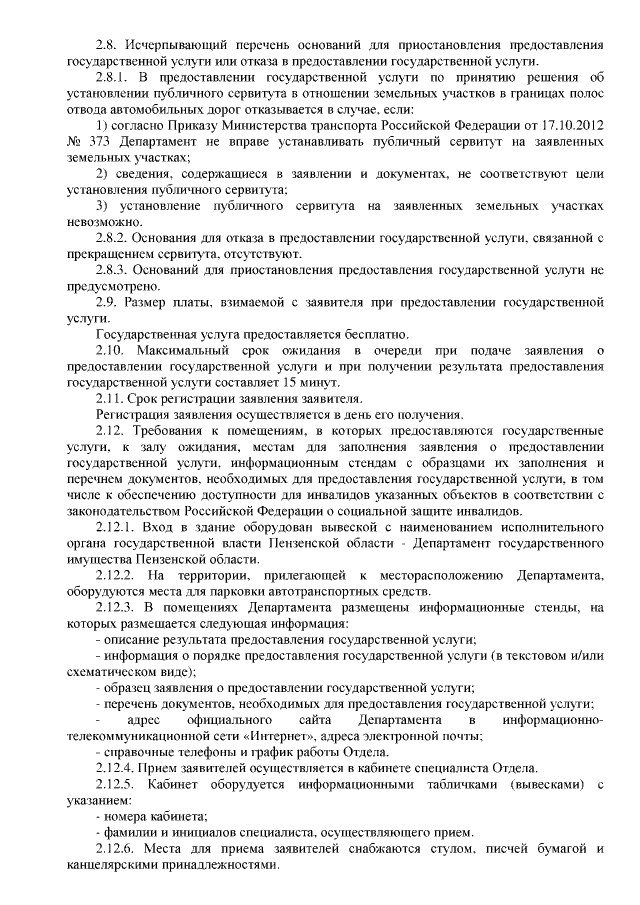 2.8. Исчерпывающий перечень оснований для приостановления предоставления государственной услуги или отказа в предоставлении государственной услуги.

2.8.1. В предоставлении государственной услуги по принятию решения об установлении публичного сервитута в отношении земельных участков в границах полос отвода автомобильных дорог отказывается в случае, если:

1) согласно Приказу Министерства транспорта Российской Федерации от 17.10.2012 № 373 Департамент не вправе устанавливать публичный сервитут на заявленных земельных участках;

2) сведения, содержащиеся в заявлении и документах, не соответствуют цели установления публичного сервитута;

3) установление публичного сервитута на заявленных земельных участках невозможно.

2.8.2. Основания для отказа в предоставлении государственной услуги, связанной с прекращением сервитута, отсутствуют.

2.8.3. Оснований для приостановления предоставления государственной услуги не предусмотрено.

2.9. Размер платы, взимаемой с заявителя при предоставлении государственной услуги.

Государственная услуга предоставляется бесплатно.

2.10. Максимальный срок ожидания в очереди при подаче заявления о предоставлении государственной услуги и при получении результата предоставления государственной услуги составляет 15 минут.

2.11. Срок регистрации заявления заявителя.

Регистрация заявления осуществляется в день его получения.

2.12. Требования к помещениям, в которых предоставляются государственные услуги, к залу ожидания, местам для заполнения заявления о предоставлении государственной услуги, информационным стендам с образцами их заполнения и перечнем документов, необходимых для предоставления государственной услуги, в том числе к обеспечению доступности для инвалидов указанных объектов в соответствии с законодательством Российской Федерации о социальной защите инвалидов.

2.12.1. Вход в здание оборудован вывеской с наименованием исполнительного органа государственной власти Пензенской области - Департамент государственного имущества Пензенской области.

2.12.2. На территории, прилегающей к месторасположению Департамента, оборудуются места для парковки автотранспортных средств.

2.12.3. В помещениях Департамента размещены информационные стенды, на которых размещается следующая информация:

- описание результата предоставления государственной услуги;

- информация о порядке предоставления государственной услуги (в текстовом и/или схематическом виде);

- образец заявления о предоставлении государственной услуги;

- перечень документов, необходимых для предоставления государственной услуги;

- адрес официального сайта Департамента в информационно-телекоммуникационной сети «Интернет», адреса электронной почты;

- справочные телефоны и график работы Отдела.

2.12.4. Прием заявителей осуществляется в кабинете специалиста Отдела.

2.12.5. Кабинет оборудуется информационными табличками (вывесками) с указанием:

- номера кабинета;

- фамилии и инициалов специалиста, осуществляющего прием.

2.12.6. Места для приема заявителей снабжаются стулом, писчей бумагой и канцелярскими принадлежностями.